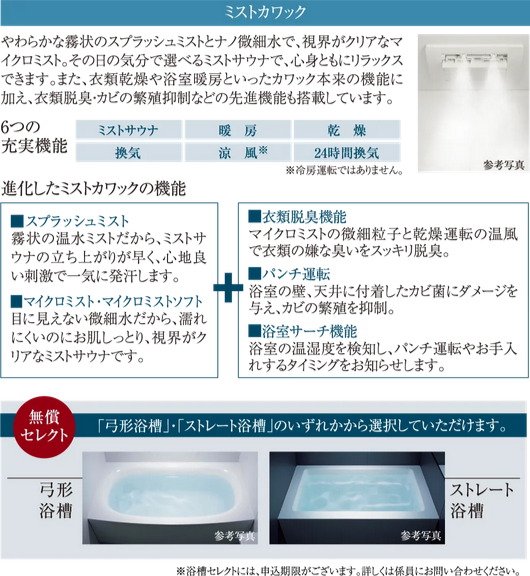 ミストカワック

やわらかな霧状のスプラッシュミストとナノ微細水で、視界がクリアなマイクロミスト。その日の気分で選べるミストサウナで、心身ともにリラックスできます。また、衣類乾燥や浴室暖房といったカワック本来の機能に加え、衣類脱臭・カビの繁殖抑制などの先進機能も搭載しています。

参考写真

6つの充実機能

| ミストサウナ | 暖　房 | 乾　燥 |
|---|---|---|
| 換気 | 涼　風※ | 24時間換気 |

※冷房運転ではありません。

進化したミストカワックの機能

■スプラッシュミスト
霧状の温水ミストだから、ミストサウナの立ち上がりが早く、心地良い刺激で一気に発汗します。

■マイクロミスト・マイクロミストソフト
目に見えない微細水だから、濡れにくいのにお肌しっとり、視界がクリアなミストサウナです。

■衣類脱臭機能
マイクロミストの微細粒子と乾燥運転の温風で衣類の嫌な臭いをスッキリ脱臭。

■パンチ運転
浴室の壁、天井に付着したカビ菌にダメージを与え、カビの繁殖を抑制。

■浴室サーチ機能
浴室の温湿度を検知し、パンチ運転やお手入れするタイミングをお知らせします。

無償セレクト

「弓形浴槽」・「ストレート浴槽」のいずれかから選択していただけます。

弓形浴槽

参考写真

参考写真

ストレート浴槽

※浴槽セレクトには、申込期限がございます。詳しくは係員にお問い合わせください。